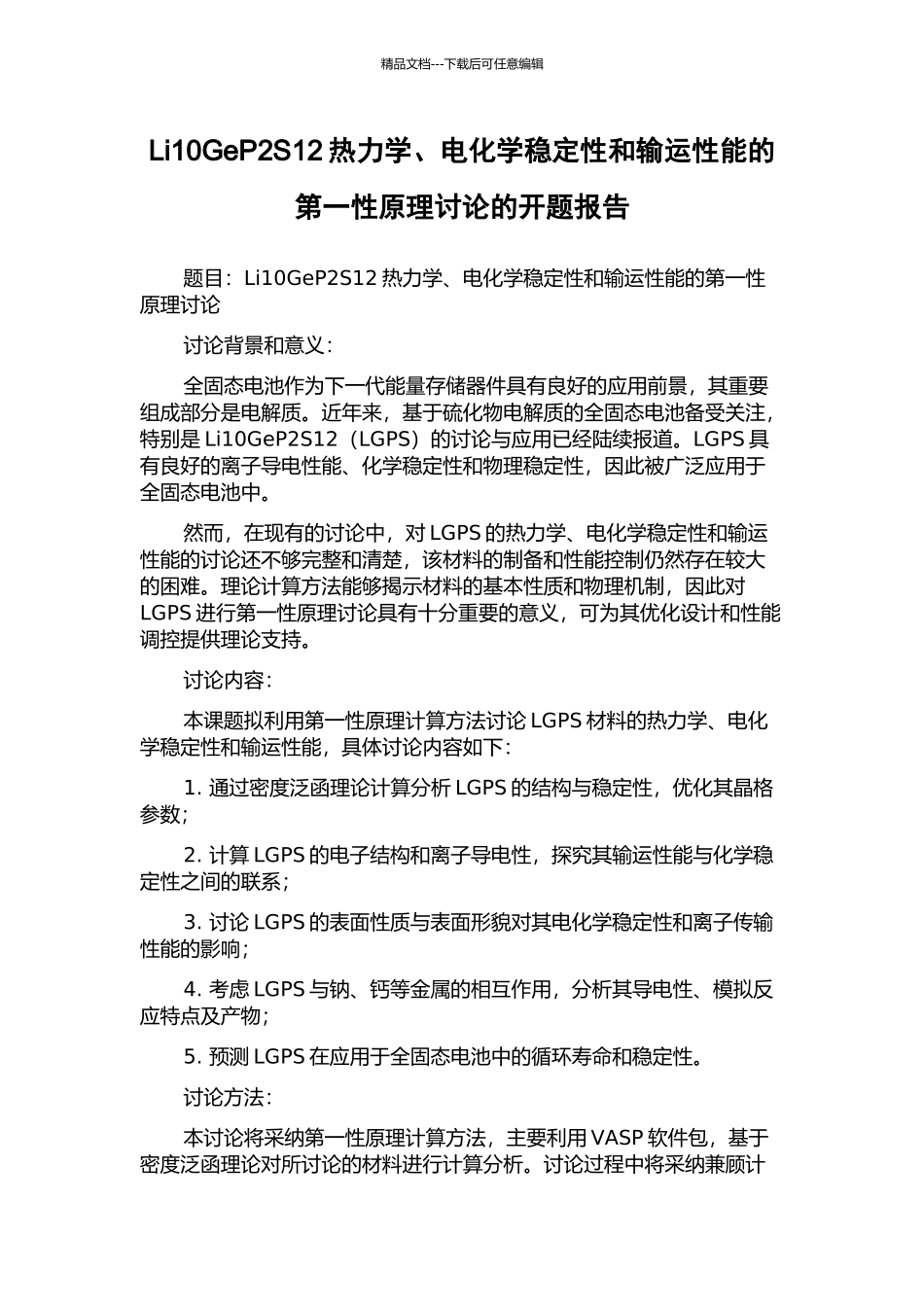 精品文档---下载后可任意编辑

Li10GeP2S12 热力学、电化学稳定性和输运性能的第一性原理讨论的开题报告

题目：Li10GeP2S12 热力学、电化学稳定性和输运性能的第一性原理讨论

讨论背景和意义：

全固态电池作为下一代能量存储器件具有良好的应用前景，其重要组成部分是电解质。近年来，基于硫化物电解质的全固态电池备受关注，特别是 Li10GeP2S12（LGPS）的讨论与应用已经陆续报道。LGPS 具有良好的离子导电性能、化学稳定性和物理稳定性，因此被广泛应用于全固态电池中。

然而，在现有的讨论中，对 LGPS 的热力学、电化学稳定性和输运性能的讨论还不够完整和清楚，该材料的制备和性能控制仍然存在较大的困难。理论计算方法能够揭示材料的基本性质和物理机制，因此对 LGPS 进行第一性原理讨论具有十分重要的意义，可为其优化设计和性能调控提供理论支持。

讨论内容：

本课题拟利用第一性原理计算方法讨论 LGPS 材料的热力学、电化学稳定性和输运性能，具体讨论内容如下：

1. 通过密度泛函理论计算分析 LGPS 的结构与稳定性，优化其晶格参数；

2. 计算 LGPS 的电子结构和离子导电性，探究其输运性能与化学稳定性之间的联系；

3. 讨论 LGPS 的表面性质与表面形貌对其电化学稳定性和离子传输性能的影响；

4. 考虑 LGPS 与钠、钙等金属的相互作用，分析其导电性、模拟反应特点及产物；

5. 预测 LGPS 在应用于全固态电池中的循环寿命和稳定性。

讨论方法：

本讨论将采纳第一性原理计算方法，主要利用 VASP 软件包，基于密度泛函理论对所讨论的材料进行计算分析。讨论过程中将采纳兼顾计